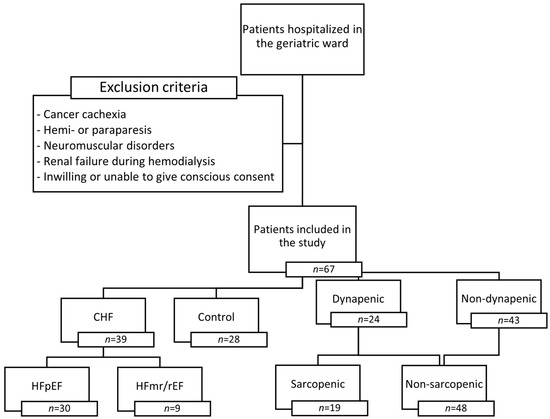 Patients hospitalized in the geriatric ward

Exclusion criteria

- Cancer cachexia
- Hemi- or paraparesis
- Neuromuscular disorders
- Renal failure during hemodialysis
- Inwilling or unable to give conscious consent

Patients included in the study

$n$=67

CHF

$n$=39

Control

$n$=28

Dynapenic

$n$=24

Non-dynapenic

$n$=43

HFpEF

$n$=30

HFmr/rEF

$n$=9

Sarcopenic

$n$=19

Non-sarcopenic

$n$=48